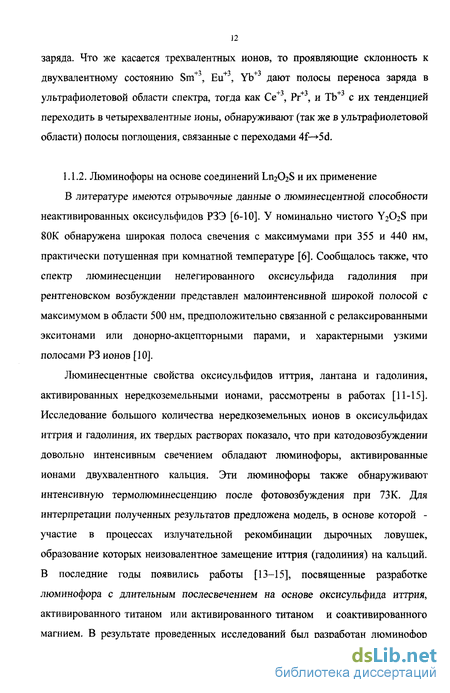 12

заряда. Что же касается трехвалентных ионов, то проявляющие склонность к двухвалентному состоянию $Sm^{+3}$, $Eu^{+3}$, $Yb^{+3}$ дают полосы переноса заряда в ультрафиолетовой области спектра, тогда как $Ce^{+3}$, $Pr^{+3}$, и $Tb^{+3}$ с их тенденцией переходить в четырехвалентные ионы, обнаруживают (так же в ультрафиолетовой области) полосы поглощения, связанные с переходами 4f→5d.

1.1.2. Люминофоры на основе соединений $Ln_2O_2S$ и их применение

В литературе имеются отрывочные данные о люминесцентной способности неактивированных оксисульфидов РЗЭ [6-10]. У номинально чистого $Y_2O_2S$ при 80К обнаружена широкая полоса свечения с максимумами при 355 и 440 нм, практически потушенная при комнатной температуре [6]. Сообщалось также, что спектр люминесценции нелегированного оксисульфида гадолиния при рентгеновском возбуждении представлен малоинтенсивной широкой полосой с максимумом в области 500 нм, предположительно связанной с релаксированными экситонами или донорно-акцепторными парами, и характерными узкими полосами РЗ ионов [10].

Люминесцентные свойства оксисульфидов иттрия, лантана и гадолиния, активированных нередкоземельными ионами, рассмотрены в работах [11-15]. Исследование большого количества нередкоземельных ионов в оксисульфидах иттрия и гадолиния, их твердых растворах показало, что при катодовозбуждении довольно интенсивным свечением обладают люминофоры, активированные ионами двухвалентного кальция. Эти люминофоры также обнаруживают интенсивную термолюминесценцию после фотовозбуждения при 73К. Для интерпретации полученных результатов предложена модель, в основе которой - участие в процессах излучательной рекомбинации дырочных ловушек, образование которых неизовалентное замещение иттрия (гадолиния) на кальций. В последние годы появились работы [13–15], посвященные разработке люминофора с длительным послесвечением на основе оксисульфида иттрия, активированного титаном или активированного титаном и соактивированного магнием. В результате проведенных исследований был разработан люминофор

dsLib.net
библиотека диссертаций